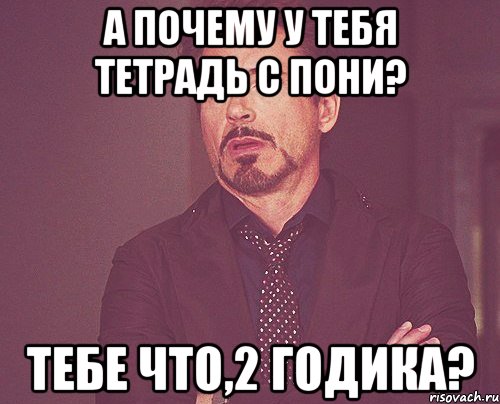 А ПОЧЕМУ У ТЕБЯ ТЕТРАДЬ С ПОНИ?

ТЕБЕ ЧТО,2 ГОДИКА?

risovach.ru